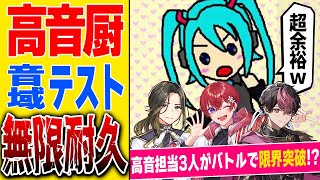 高音厨

音域テスト

無限耐久

超余裕w

高音担当3人がバトルで限界突破!?